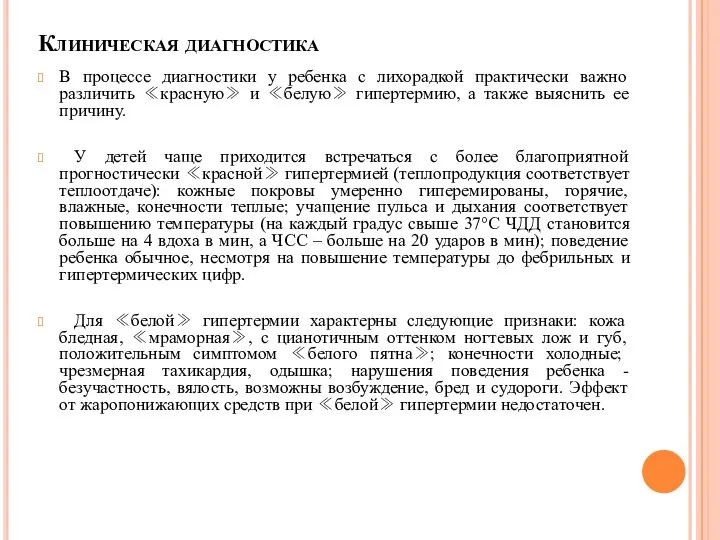 Клиническая диагностика

В процессе диагностики у ребенка с лихорадкой практически важно различить ≪красную≫ и ≪белую≫ гипертермию, а также выяснить ее причину.

У детей чаще приходится встречаться с более благоприятной прогностически ≪красной≫ гипертермией (теплопродукция соответствует теплоотдаче): кожные покровы умеренно гиперемированы, горячие, влажные, конечности теплые; учащение пульса и дыхания соответствует повышению температуры (на каждый градус свыше 37°С ЧДД становится больше на 4 вдоха в мин, а ЧСС – больше на 20 ударов в мин); поведение ребенка обычное, несмотря на повышение температуры до фебрильных и гипертермических цифр.

Для ≪белой≫ гипертермии характерны следующие признаки: кожа бледная, ≪мраморная≫, с цианотичным оттенком ногтевых лож и губ, положительным симптомом ≪белого пятна≫; конечности холодные; чрезмерная тахикардия, одышка; нарушения поведения ребенка - безучастность, вялость, возможны возбуждение, бред и судороги. Эффект от жаропонижающих средств при ≪белой≫ гипертермии недостаточен.